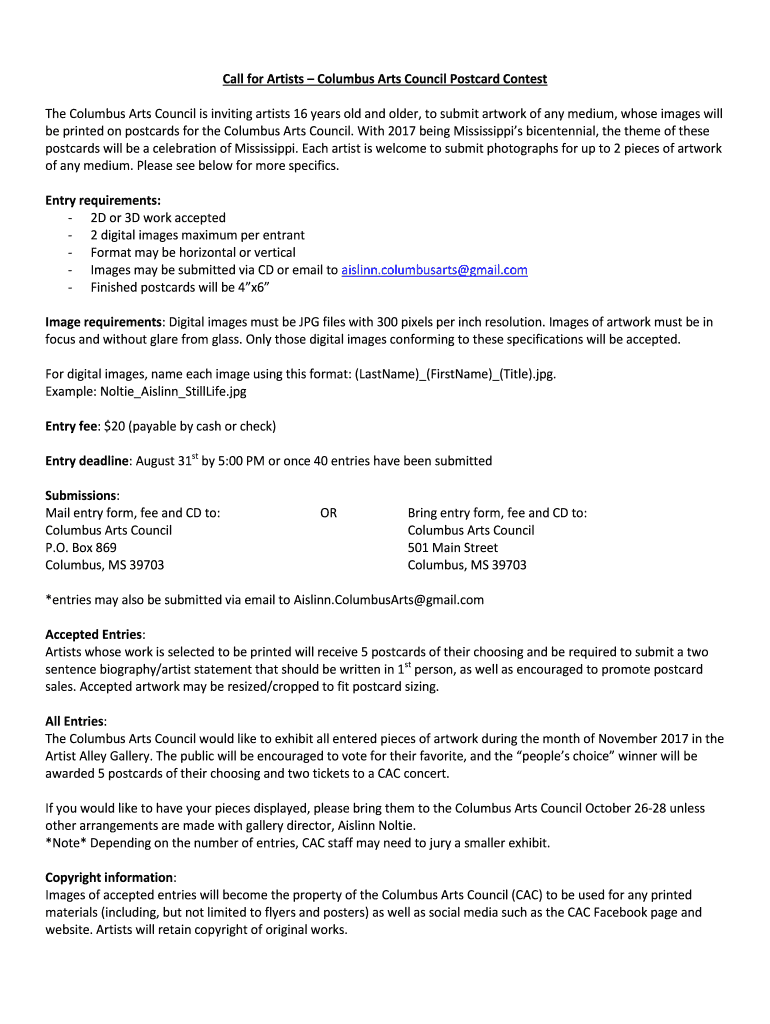 Call for Artists – Columbus Arts Council Postcard Contest

The Columbus Arts Council is inviting artists 16 years old and older, to submit artwork of any medium, whose images will be printed on postcards for the Columbus Arts Council. With 2017 being Mississippi's bicentennial, the theme of these postcards will be a celebration of Mississippi. Each artist is welcome to submit photographs for up to 2 pieces of artwork of any medium. Please see below for more specifics.

Entry requirements:
- 2D or 3D work accepted
- 2 digital images maximum per entrant
- Format may be horizontal or vertical
- Images may be submitted via CD or email to aislinn.columbusarts@gmail.com
- Finished postcards will be 4"x6"

Image requirements: Digital images must be JPG files with 300 pixels per inch resolution. Images of artwork must be in focus and without glare from glass. Only those digital images conforming to these specifications will be accepted.

For digital images, name each image using this format: (LastName)_(FirstName)_(Title).jpg. Example: Noltie_Aislinn_StillLife.jpg

Entry fee: $20 (payable by cash or check)

Entry deadline: August 31$^{st}$ by 5:00 PM or once 40 entries have been submitted

Submissions:
Mail entry form, fee and CD to:
Columbus Arts Council
P.O. Box 869
Columbus, MS 39703

OR

Bring entry form, fee and CD to:
Columbus Arts Council
501 Main Street
Columbus, MS 39703

*entries may also be submitted via email to Aislinn.ColumbusArts@gmail.com

Accepted Entries:
Artists whose work is selected to be printed will receive 5 postcards of their choosing and be required to submit a two sentence biography/artist statement that should be written in 1$^{st}$ person, as well as encouraged to promote postcard sales. Accepted artwork may be resized/cropped to fit postcard sizing.

All Entries:
The Columbus Arts Council would like to exhibit all entered pieces of artwork during the month of November 2017 in the Artist Alley Gallery. The public will be encouraged to vote for their favorite, and the "people's choice" winner will be awarded 5 postcards of their choosing and two tickets to a CAC concert.

If you would like to have your pieces displayed, please bring them to the Columbus Arts Council October 26-28 unless other arrangements are made with gallery director, Aislinn Noltie.
*Note* Depending on the number of entries, CAC staff may need to jury a smaller exhibit.

Copyright information:
Images of accepted entries will become the property of the Columbus Arts Council (CAC) to be used for any printed materials (including, but not limited to flyers and posters) as well as social media such as the CAC Facebook page and website. Artists will retain copyright of original works.